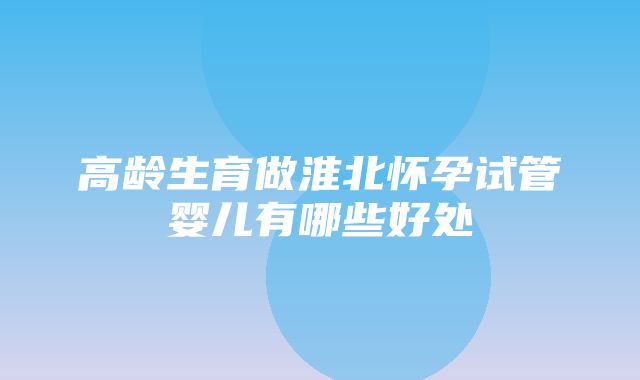 高龄生育做淮北怀孕试管婴儿有哪些好处